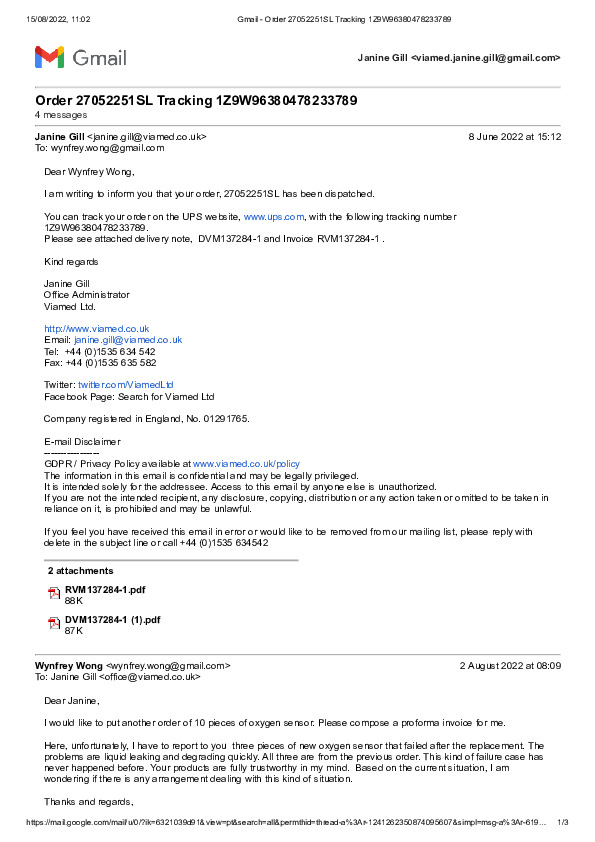 15/08/2022, 11:02 Gmail - Order 27052251SL Tracking 1Z9W96380478233789

Gmail

Janine Gill <viamed.janine.gill@gmail.com>

Order 27052251SL Tracking 1Z9W96380478233789
4 messages

Janine Gill <janine.gill@viamed.co.uk> 8 June 2022 at 15:12
To: wynfrey.wong@gmail.com

Dear Wynfrey Wong,

I am writing to inform you that your order, 27052251SL has been dispatched.

You can track your order on the UPS website, www.ups.com, with the following tracking number 1Z9W96380478233789.
Please see attached delivery note, DVM137284-1 and Invoice RVM137284-1 .

Kind regards

Janine Gill
Office Administrator
Viamed Ltd.

http://www.viamed.co.uk
Email: janine.gill@viamed.co.uk
Tel: +44 (0)1535 634 542
Fax: +44 (0)1535 635 582

Twitter: twitter.com/ViamedLtd
Facebook Page: Search for Viamed Ltd

Company registered in England, No. 01291765.

E-mail Disclaimer
---------------
GDPR / Privacy Policy available at www.viamed.co.uk/policy
The information in this email is confidential and may be legally privileged.
It is intended solely for the addressee. Access to this email by anyone else is unauthorized.
If you are not the intended recipient, any disclosure, copying, distribution or any action taken or omitted to be taken in reliance on it, is prohibited and may be unlawful.

If you feel you have received this email in error or would like to be removed from our mailing list, please reply with delete in the subject line or call +44 (0)1535 634542

2 attachments

RVM137284-1.pdf
88K

DVM137284-1 (1).pdf
87K

Wynfrey Wong <wynfrey.wong@gmail.com> 2 August 2022 at 08:09
To: Janine Gill <office@viamed.co.uk>

Dear Janine,

I would like to put another order of 10 pieces of oxygen sensor. Please compose a proforma invoice for me.

Here, unfortunately, I have to report to you three pieces of new oxygen sensor that failed after the replacement. The problems are liquid leaking and degrading quickly. All three are from the previous order. This kind of failure case has never happened before. Your products are fully trustworthy in my mind. Based on the current situation, I am wondering if there is any arrangement dealing with this kind of situation.

Thanks and regards,

https://mail.google.com/mail/u/0/?ik=6321039d91&view=pt&search=all&permthid=thread-a%3Ar-1241262350874095607&simpl=msg-a%3Ar-619… 1/3